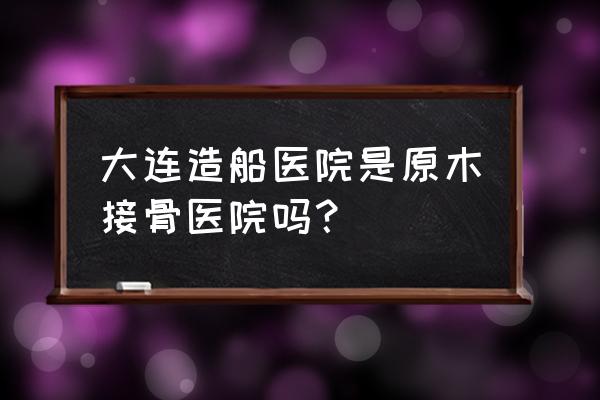 大连造船医院是原木接骨医院吗?